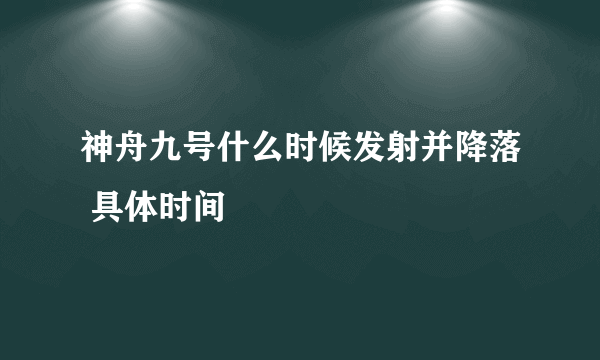 神舟九号什么时候发射并降落 具体时间